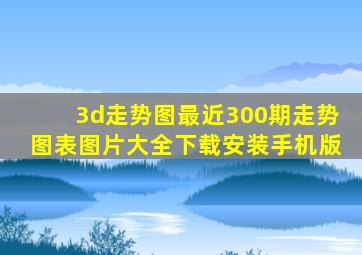 3d走势图最近300期走势图表图片大全下载安装手机版